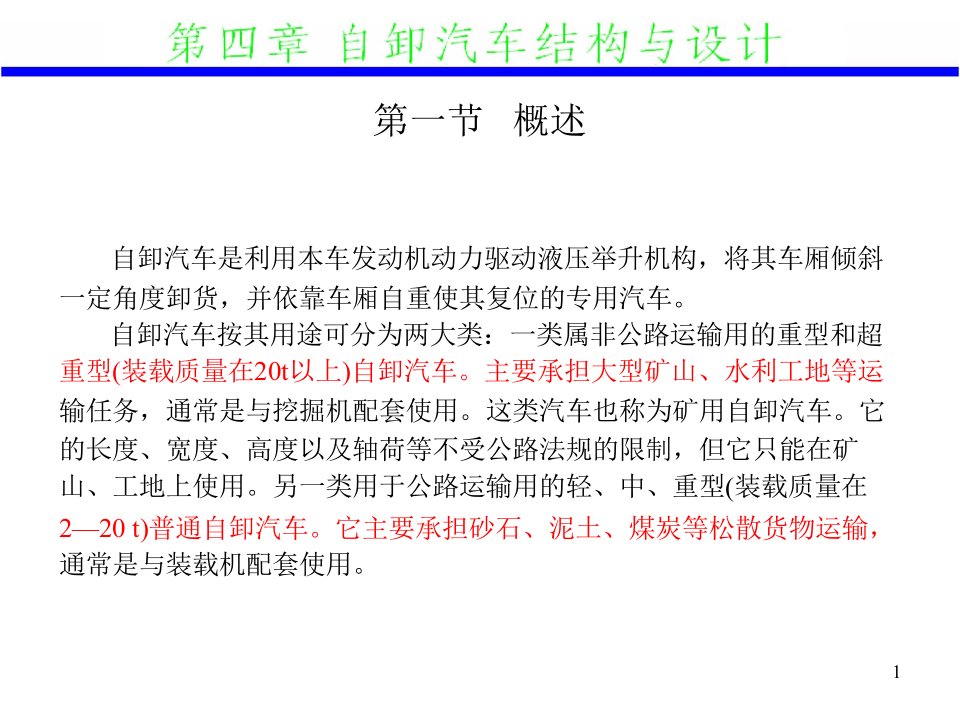 第四章 自卸汽车结构与设计

第一节 概述

自卸汽车是利用本车发动机动力驱动液压举升机构，将其车厢倾斜一定角度卸货，并依靠车厢自重使其复位的专用汽车。

自卸汽车按其用途可分为两大类：一类属非公路运输用的重型和超重型(装载质量在20t以上)自卸汽车。主要承担大型矿山、水利工地等运输任务，通常是与挖掘机配套使用。这类汽车也称为矿用自卸汽车。它的长度、宽度、高度以及轴荷等不受公路法规的限制，但它只能在矿山、工地上使用。另一类用于公路运输用的轻、中、重型(装载质量在2—20 t)普通自卸汽车。它主要承担砂石、泥土、煤炭等松散货物运输，通常是与装载机配套使用。

1